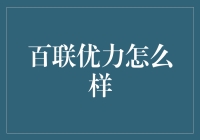 百联优力怎么样